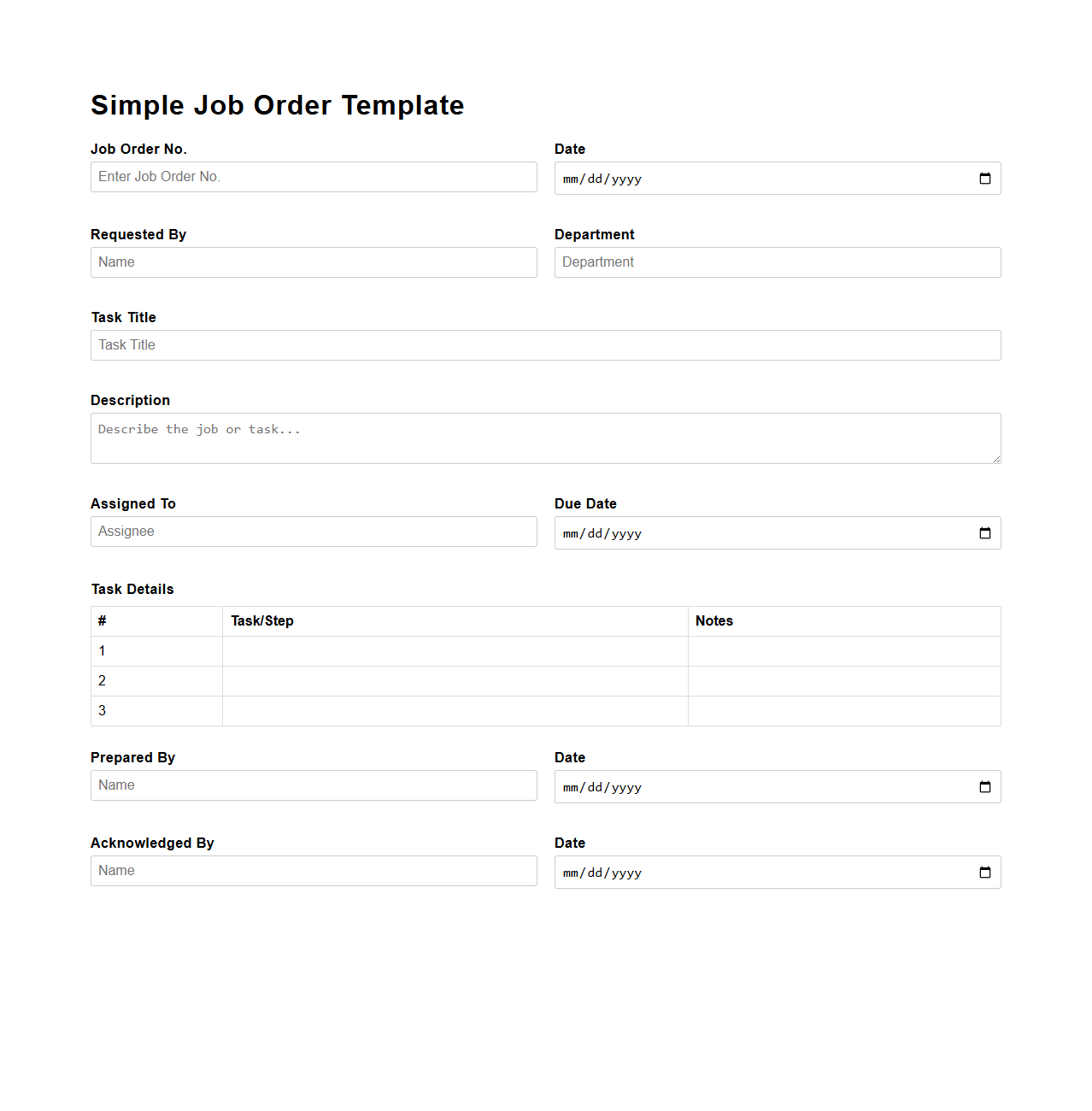 Simple Job Order Template

Job Order No.
Enter Job Order No.

Date
mm/dd/yyyy

Requested By
Name

Department
Department

Task Title
Task Title

Description
Describe the job or task...

Assigned To
Assignee

Due Date
mm/dd/yyyy

Task Details

| # | Task/Step | Notes |
|---|---|---|
| 1 | | |
| 2 | | |
| 3 | | |

Prepared By
Name

Date
mm/dd/yyyy

Acknowledged By
Name

Date
mm/dd/yyyy